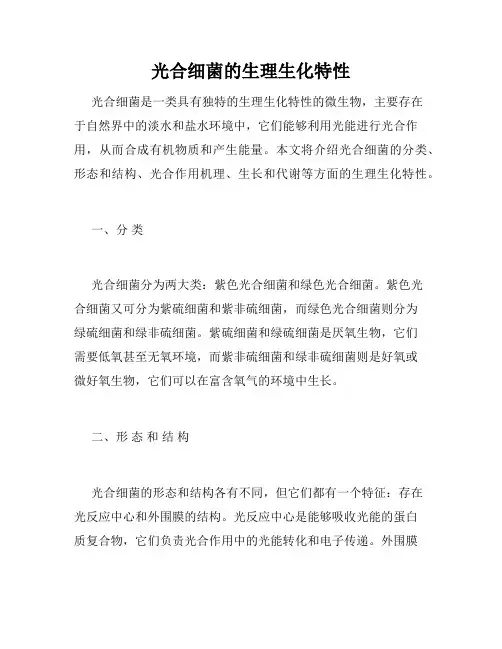 光合细菌的生理生化特性

光合细菌是一类具有独特的生理生化特性的微生物，主要存在于自然界中的淡水和盐水环境中，它们能够利用光能进行光合作用，从而合成有机物质和产生能量。本文将介绍光合细菌的分类、形态和结构、光合作用机理、生长和代谢等方面的生理生化特性。

一、分类

光合细菌分为两大类：紫色光合细菌和绿色光合细菌。紫色光合细菌又可分为紫硫细菌和紫非硫细菌，而绿色光合细菌则分为绿硫细菌和绿非硫细菌。紫硫细菌和绿硫细菌是厌氧生物，它们需要低氧甚至无氧环境，而紫非硫细菌和绿非硫细菌则是好氧或微好氧生物，它们可以在富含氧气的环境中生长。

二、形态和结构

光合细菌的形态和结构各有不同，但它们都有一个特征：存在光反应中心和外围膜的结构。光反应中心是能够吸收光能的蛋白质复合物，它们负责光合作用中的光能转化和电子传递。外围膜